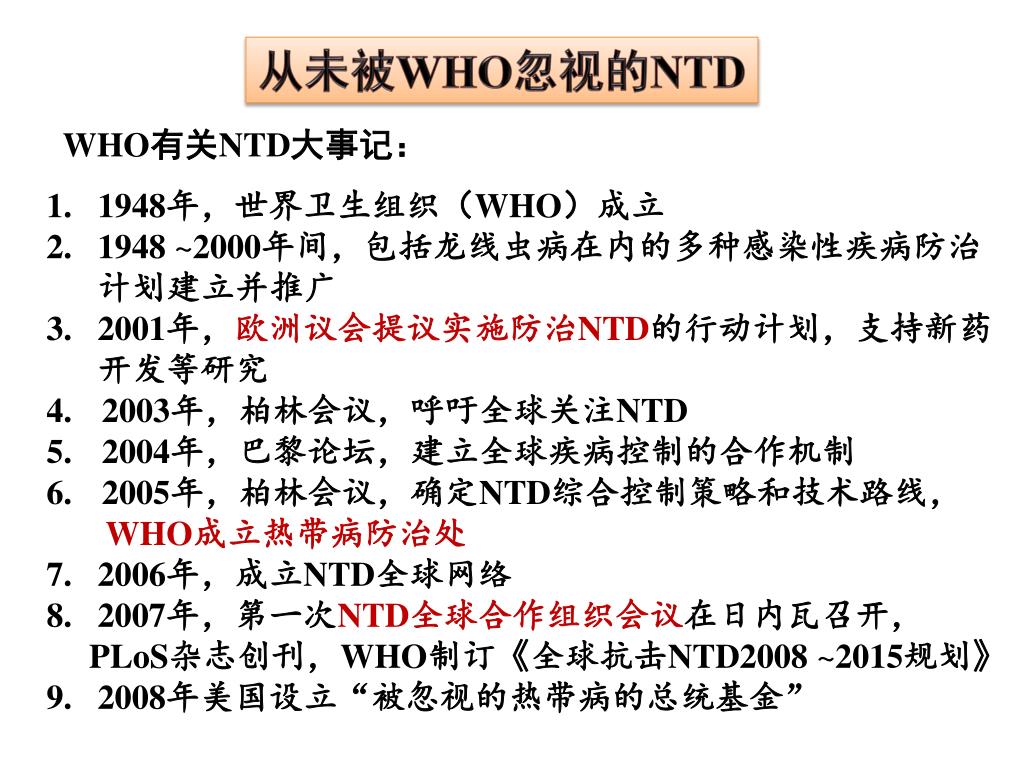 从未被WHO忽视的NTD

WHO有关NTD大事记：

1. 1948年，世界卫生组织（WHO）成立
2. 1948 ~2000年间，包括龙线虫病在内的多种感染性疾病防治计划建立并推广
3. 2001年，欧洲议会提议实施防治NTD的行动计划，支持新药开发等研究
4. 2003年，柏林会议，呼吁全球关注NTD
5. 2004年，巴黎论坛，建立全球疾病控制的合作机制
6. 2005年，柏林会议，确定NTD综合控制策略和技术路线，WHO成立热带病防治处
7. 2006年，成立NTD全球网络
8. 2007年，第一次NTD全球合作组织会议在日内瓦召开，PLoS杂志创刊，WHO制订《全球抗击NTD2008 ~2015规划》
9. 2008年美国设立“被忽视的热带病的总统基金”